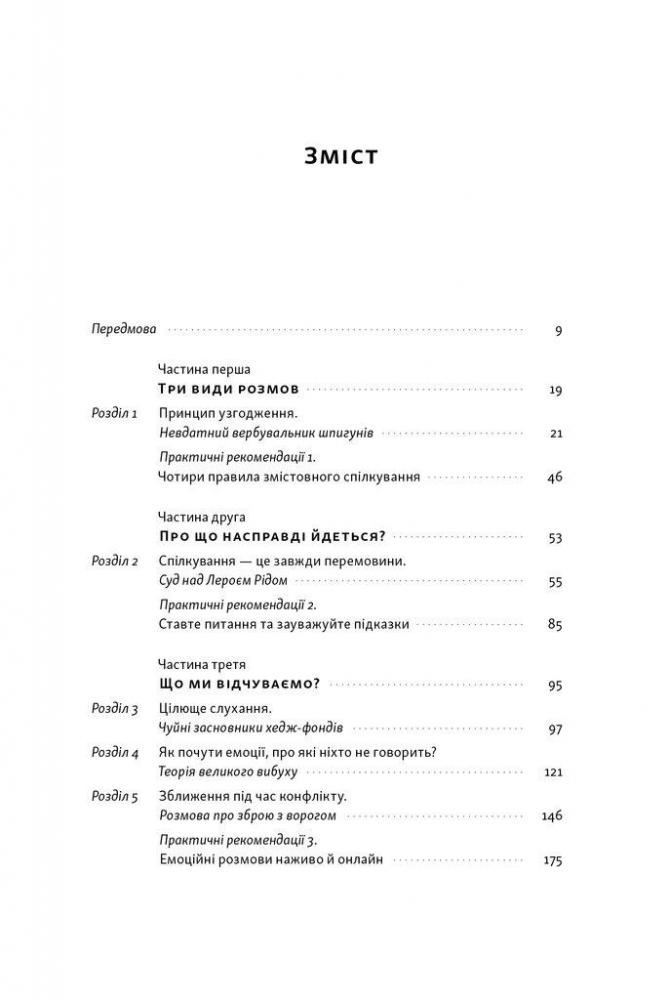 Зміст

Передмова 9

Частина перша
Три види розмов 19

Розділ 1 Принцип узгодження.
Невдатний вербувальник шпигунів 21

Практичні рекомендації 1.
Чотири правила змістовного спілкування 46

Частина друга
Про що насправді йдеться? 53

Розділ 2 Спілкування — це завжди перемовини.
Суд над Лероєм Рідом 55

Практичні рекомендації 2.
Ставте питання та зауважуйте підказки 85

Частина третя
Що ми відчуваємо? 95

Розділ 3 Цілюще слухання.
Чуйні засновники хедж-фондів 97

Розділ 4 Як почути емоції, про які ніхто не говорить?
Теорія великого вибуху 121

Розділ 5 Зближення під час конфлікту.
Розмова про зброю з ворогом 146

Практичні рекомендації 3.
Емоційні розмови наживо й онлайн 175